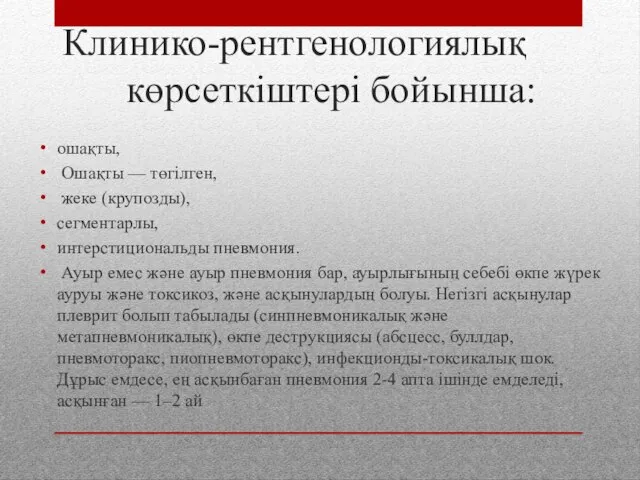 Клинико-рентгенологиялық көрсеткіштері бойынша:

• ошақты,
• Ошақты — төгілген,
• жеке (крупозды),
• сегментарлы,
• интерстициональды пневмония.
• Ауыр емес және ауыр пневмония бар, ауырлығының себебі өкпе жүрек ауруы және токсикоз, және асқынулардың болуы. Негізгі асқынулар плеврит болып табылады (синпневмоникалық және метапневмоникалық), өкпе деструкциясы (абсцесс, буллдар, пневмоторакс, пиопневмоторакс), инфекционды-токсикалық шок. Дұрыс емдесе, ең асқынбаған пневмония 2-4 апта ішінде емделеді, асқынған — 1–2 ай